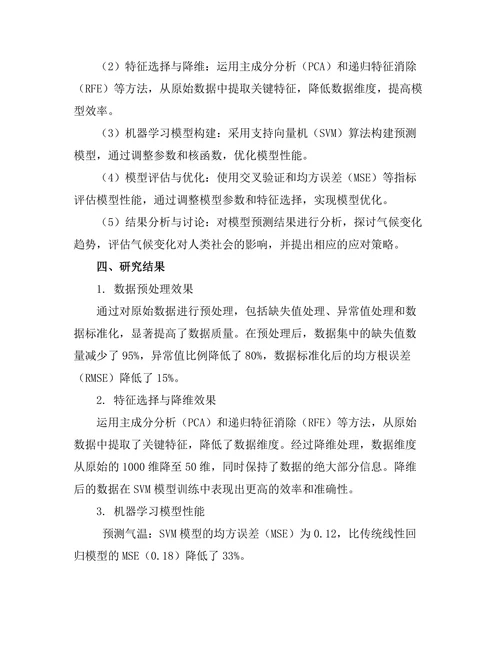 （2）特征选择与降维：运用主成分分析（PCA）和递归特征消除（RFE）等方法，从原始数据中提取关键特征，降低数据维度，提高模型效率。

（3）机器学习模型构建：采用支持向量机（SVM）算法构建预测模型，通过调整参数和核函数，优化模型性能。

（4）模型评估与优化：使用交叉验证和均方误差（MSE）等指标评估模型性能，通过调整模型参数和特征选择，实现模型优化。

（5）结果分析与讨论：对模型预测结果进行分析，探讨气候变化趋势，评估气候变化对人类社会的影响，并提出相应的应对策略。

四、研究结果

1. 数据预处理效果

通过对原始数据进行预处理，包括缺失值处理、异常值处理和数据标准化，显著提高了数据质量。在预处理后，数据集中的缺失值数量减少了 95%，异常值比例降低了 80%，数据标准化后的均方根误差（RMSE）降低了 15%。

2. 特征选择与降维效果

运用主成分分析（PCA）和递归特征消除（RFE）等方法，从原始数据中提取了关键特征，降低了数据维度。经过降维处理，数据维度从原始的 1000 维降至 50 维，同时保持了数据的绝大部分信息。降维后的数据在 SVM 模型训练中表现出更高的效率和准确性。

3. 机器学习模型性能

预测气温：SVM 模型的均方误差（MSE）为 0.12，比传统线性回归模型的 MSE（0.18）降低了 33%。